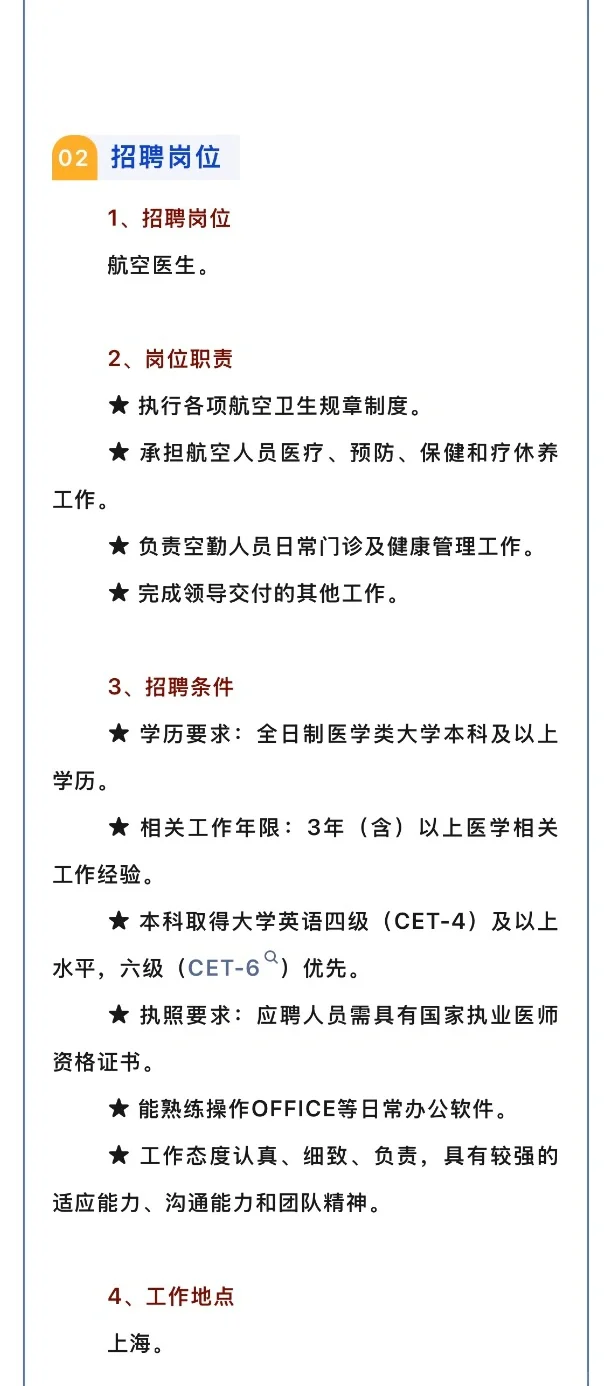 02 招聘岗位

1、招聘岗位

航空医生。

2、岗位职责

★ 执行各项航空卫生规章制度。

★ 承担航空人员医疗、预防、保健和疗休养工作。

★ 负责空勤人员日常门诊及健康管理工作。

★ 完成领导交付的其他工作。

3、招聘条件

★ 学历要求：全日制医学类大学本科及以上学历。

★ 相关工作年限：3年（含）以上医学相关工作经验。

★ 本科取得大学英语四级（CET-4）及以上水平，六级（CET-6）优先。

★ 执照要求：应聘人员需具有国家执业医师资格证书。

★ 能熟练操作OFFICE等日常办公软件。

★ 工作态度认真、细致、负责，具有较强的适应能力、沟通能力和团队精神。

4、工作地点

上海。